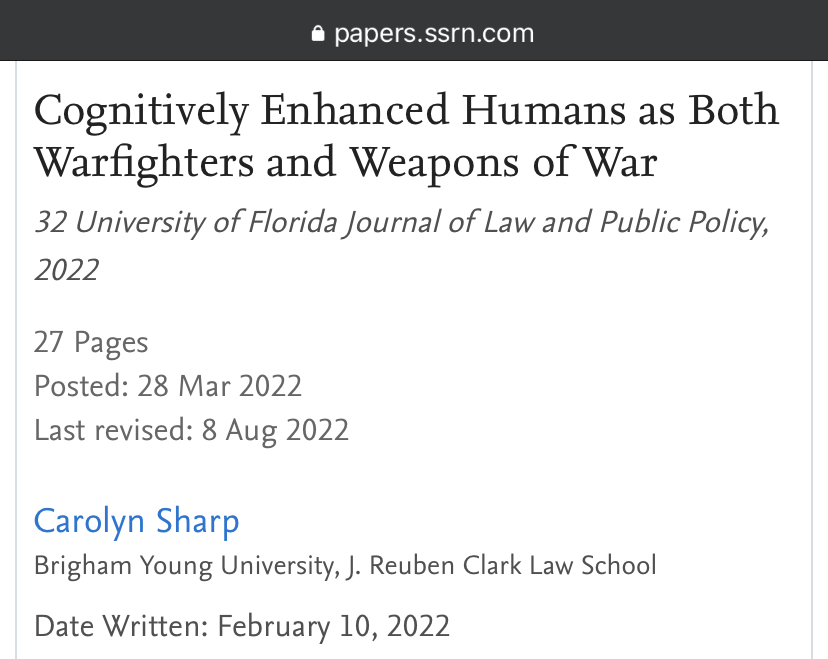 papers.ssrn.com

Cognitively Enhanced Humans as Both Warfighters and Weapons of War

32 University of Florida Journal of Law and Public Policy, 2022

27 Pages
Posted: 28 Mar 2022
Last revised: 8 Aug 2022

Carolyn Sharp
Brigham Young University, J. Reuben Clark Law School

Date Written: February 10, 2022